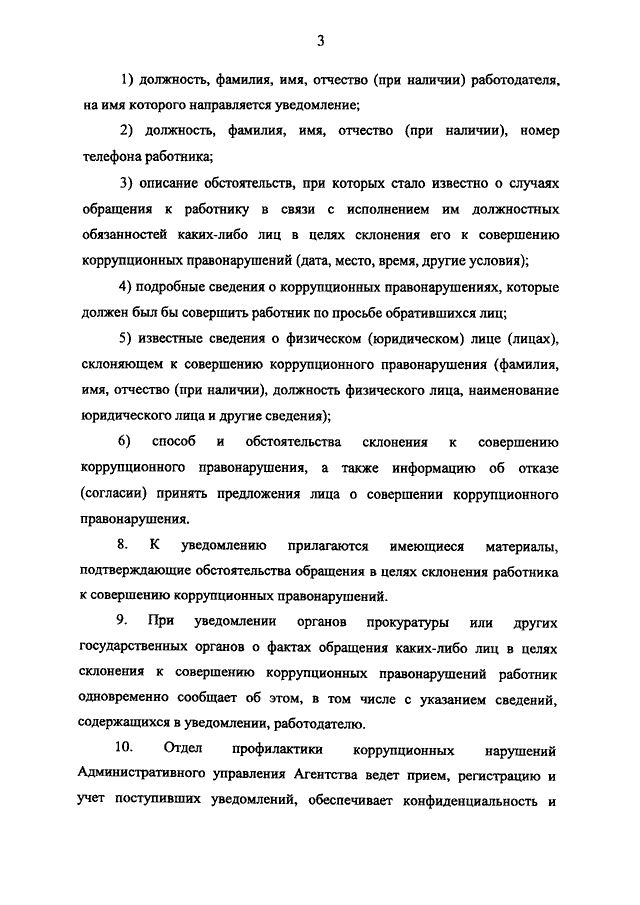 3

1) должность, фамилия, имя, отчество (при наличии) работодателя, на имя которого направляется уведомление;

2) должность, фамилия, имя, отчество (при наличии), номер телефона работника;

3) описание обстоятельств, при которых стало известно о случаях обращения к работнику в связи с исполнением им должностных обязанностей каких-либо лиц в целях склонения его к совершению коррупционных правонарушений (дата, место, время, другие условия);

4) подробные сведения о коррупционных правонарушениях, которые должен был бы совершить работник по просьбе обратившихся лиц;

5) известные сведения о физическом (юридическом) лице (лицах), склоняющем к совершению коррупционного правонарушения (фамилия, имя, отчество (при наличии), должность физического лица, наименование юридического лица и другие сведения);

6) способ и обстоятельства склонения к совершению коррупционного правонарушения, а также информацию об отказе (согласии) принять предложения лица о совершении коррупционного правонарушения.

8. К уведомлению прилагаются имеющиеся материалы, подтверждающие обстоятельства обращения в целях склонения работника к совершению коррупционных правонарушений.

9. При уведомлении органов прокуратуры или других государственных органов о фактах обращения каких-либо лиц в целях склонения к совершению коррупционных правонарушений работник одновременно сообщает об этом, в том числе с указанием сведений, содержащихся в уведомлении, работодателю.

10. Отдел профилактики коррупционных нарушений Административного управления Агентства ведет прием, регистрацию и учет поступивших уведомлений, обеспечивает конфиденциальность и